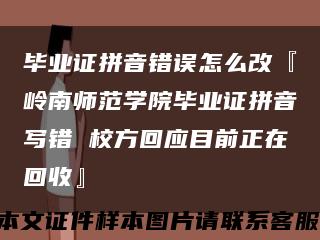 毕业证拼音错误怎么改『岭南师范学院毕业证拼音写错 校方回应目前正在回收』

本文证件样本图片请联系客服